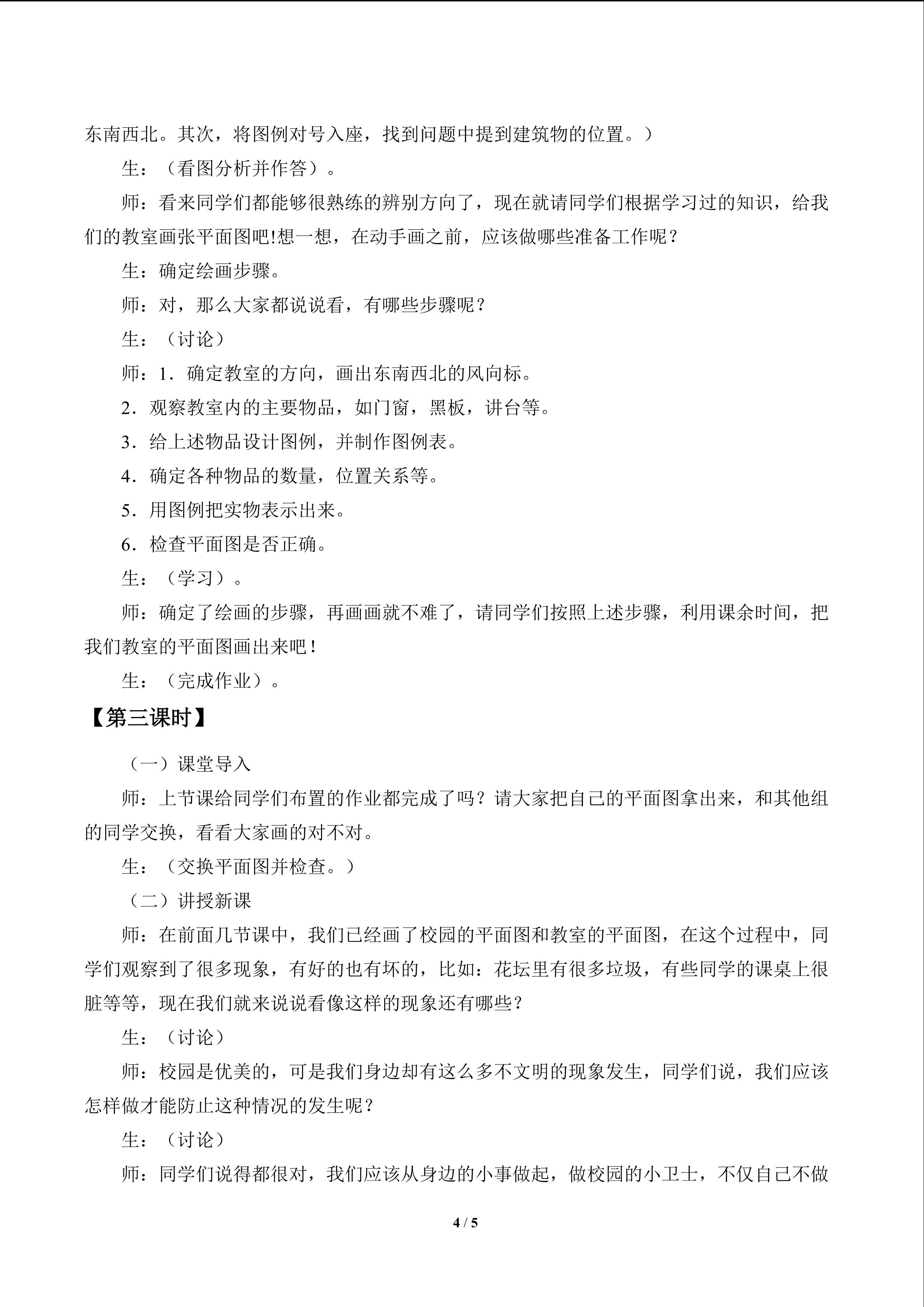 东南西北。其次，将图例对号入座，找到问题中提到建筑物的位置。）

生：（看图分析并作答）。

师：看来同学们都能够很熟练的辨别方向了，现在就请同学们根据学习过的知识，给我们的教室画张平面图吧!想一想，在动手画之前，应该做哪些准备工作呢？

生：确定绘画步骤。

师：对，那么大家都说说看，有哪些步骤呢？

生：（讨论）

师：1．确定教室的方向，画出东南西北的风向标。

2．观察教室内的主要物品，如门窗，黑板，讲台等。

3．给上述物品设计图例，并制作图例表。

4．确定各种物品的数量，位置关系等。

5．用图例把实物表示出来。

6．检查平面图是否正确。

生：（学习）。

师：确定了绘画的步骤，再画画就不难了，请同学们按照上述步骤，利用课余时间，把我们教室的平面图画出来吧！

生：（完成作业）。

【第三课时】

（一）课堂导入

师：上节课给同学们布置的作业都完成了吗？请大家把自己的平面图拿出来，和其他组的同学交换，看看大家画的对不对。

生：（交换平面图并检查。）

（二）讲授新课

师：在前面几节课中，我们已经画了校园的平面图和教室的平面图，在这个过程中，同学们观察到了很多现象，有好的也有坏的，比如：花坛里有很多垃圾，有些同学的课桌上很脏等等，现在我们就来说说看像这样的现象还有哪些？

生：（讨论）

师：校园是优美的，可是我们身边却有这么多不文明的现象发生，同学们说，我们应该怎样做才能防止这种情况的发生呢？

生：（讨论）

师：同学们说得都很对，我们应该从身边的小事做起，做校园的小卫士，不仅自己不做

4 / 5